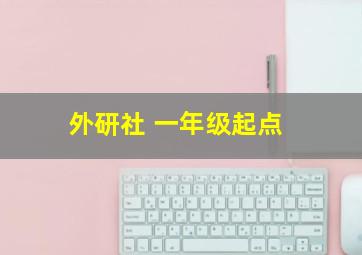 外研社 一年级起点